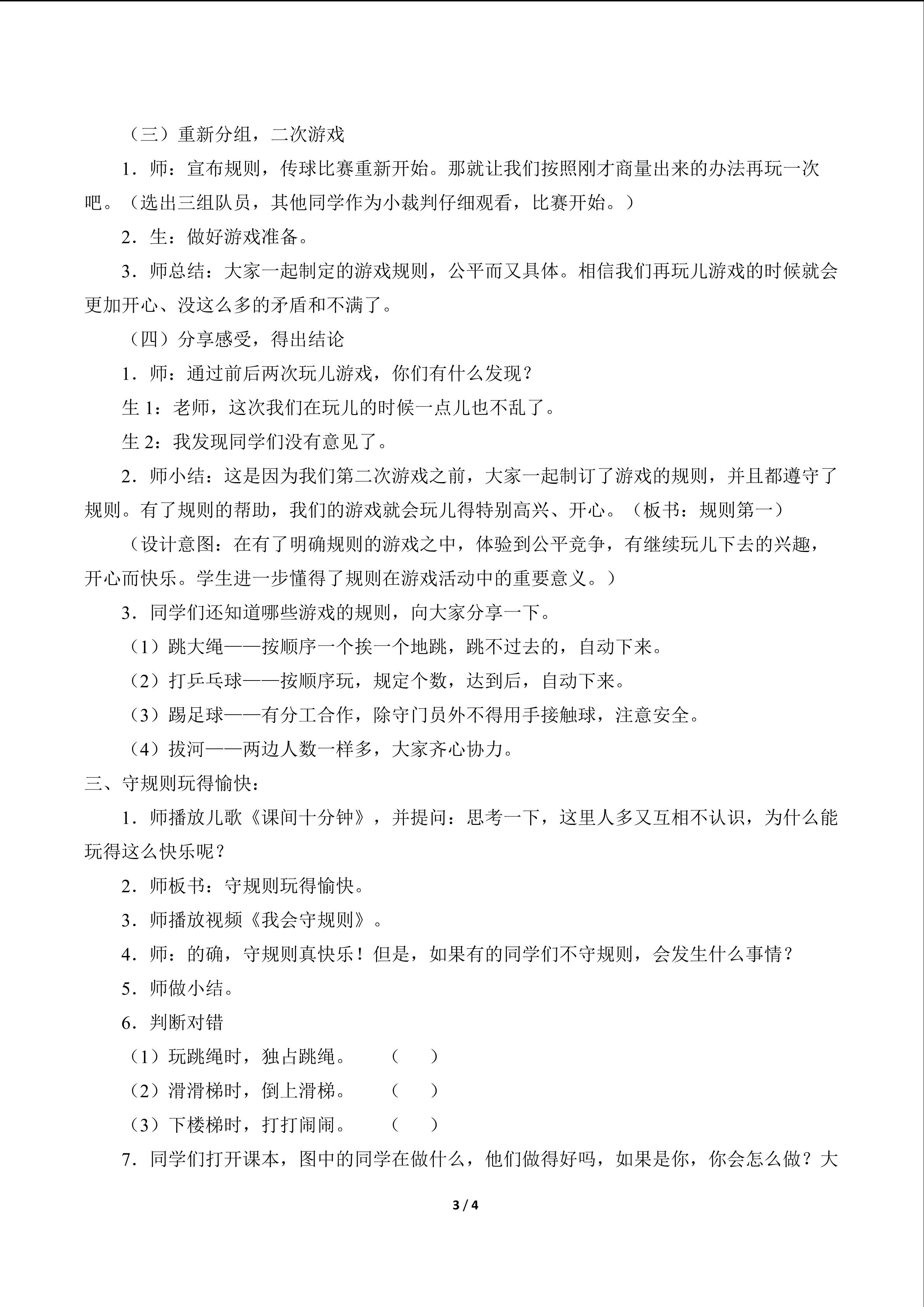 （三）重新分组，二次游戏

1．师：宣布规则，传球比赛重新开始。那就让我们按照刚才商量出来的办法再玩一次吧。（选出三组队员，其他同学作为小裁判仔细观看，比赛开始。）

2．生：做好游戏准备。

3．师总结：大家一起制定的游戏规则，公平而又具体。相信我们再玩儿游戏的时候就会更加开心、没这么多的矛盾和不满了。

（四）分享感受，得出结论

1．师：通过前后两次玩儿游戏，你们有什么发现？

生1：老师，这次我们在玩儿的时候一点儿也不乱了。

生2：我发现同学们没有意见了。

2．师小结：这是因为我们第二次游戏之前，大家一起制订了游戏的规则，并且都遵守了规则。有了规则的帮助，我们的游戏就会玩儿得特别高兴、开心。（板书：规则第一）

（设计意图：在有了明确规则的游戏之中，体验到公平竞争，有继续玩儿下去的兴趣，开心而快乐。学生进一步懂得了规则在游戏活动中的重要意义。）

3．同学们还知道哪些游戏的规则，向大家分享一下。

（1）跳大绳——按顺序一个挨一个地跳，跳不过去的，自动下来。

（2）打乒乓球——按顺序玩，规定个数，达到后，自动下来。

（3）踢足球——有分工合作，除守门员外不得用手接触球，注意安全。

（4）拔河——两边人数一样多，大家齐心协力。

三、守规则玩得愉快：

1．师播放儿歌《课间十分钟》，并提问：思考一下，这里人多又互相不认识，为什么能玩得这么快乐呢？

2．师板书：守规则玩得愉快。

3．师播放视频《我会守规则》。

4．师：的确，守规则真快乐！但是，如果有的同学们不守规则，会发生什么事情？

5．师做小结。

6．判断对错

（1）玩跳绳时，独占跳绳。 （ ）

（2）滑滑梯时，倒上滑梯。 （ ）

（3）下楼梯时，打打闹闹。 （ ）

7．同学们打开课本，图中的同学在做什么，他们做得好吗，如果是你，你会怎么做？大

3 / 4